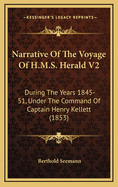 KESSINGER'S LEGACY REPRINTS

Narrative Of The Voyage Of H.M.S. Herald V2

During The Years 1845-51, Under The Command Of Captain Henry Kellett (1853)

Berthold Seemann